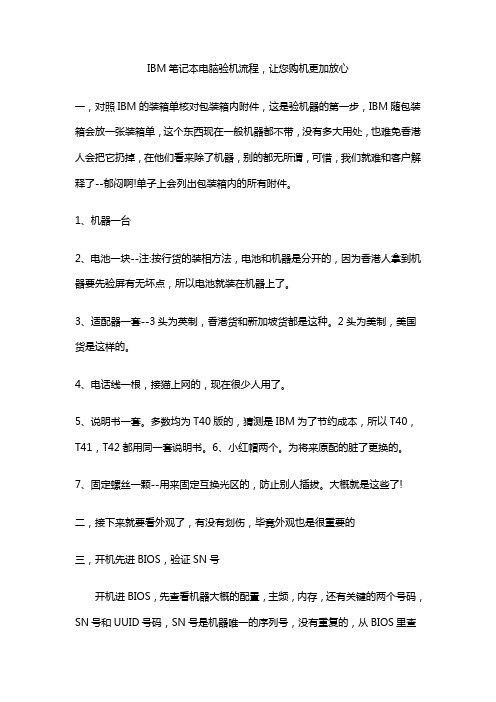 IBM 笔记本电脑验机流程，让您购机更加放心

一，对照 IBM 的装箱单核对包装箱内附件，这是验机器的第一步，IBM 随包装箱会放一张装箱单，这个东西现在一般机器都不带，没有多大用处，也难免香港人会把它扔掉，在他们看来除了机器，别的都无所谓，可惜，我们就难和客户解释了--郁闷啊!单子上会列出包装箱内的所有附件。

1、机器一台

2、电池一块--注:按行货的装相方法，电池和机器是分开的，因为香港人拿到机器要先验屏有无坏点，所以电池就装在机器上了。

3、适配器一套--3 头为英制，香港货和新加坡货都是这种。2 头为美制，美国货是这样的。

4、电话线一根，接猫上网的，现在很少人用了。

5、说明书一套。多数均为 T40 版的，猜测是 IBM 为了节约成本，所以 T40，T41，T42 都用同一套说明书。6、小红帽两个。为将来原配的脏了更换的。

7、固定螺丝一颗--用来固定互换光区的，防止别人插拔。大概就是这些了!

二，接下来就要看外观了，有没有划伤，毕竟外观也是很重要的

三，开机先进 BIOS，验证 SN 号

开机进 BIOS，先查看机器大概的配置，主频，内存，还有关键的两个号码，SN 号和 UUID 号码，SN 号是机器唯一的序列号，没有重复的，从 BIOS 里查